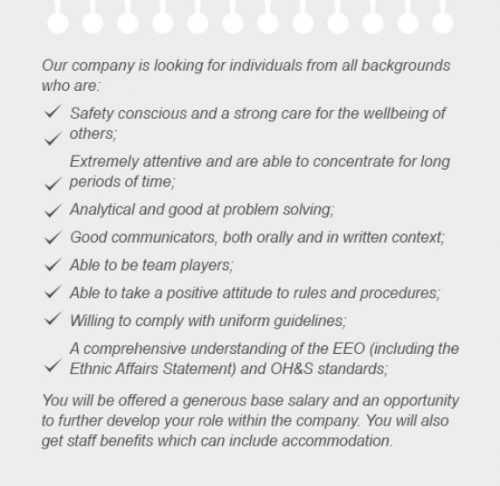 Our company is looking for individuals from all backgrounds who are:

✓ Safety conscious and a strong care for the wellbeing of others;
✓ Extremely attentive and are able to concentrate for long periods of time;
✓ Analytical and good at problem solving;
✓ Good communicators, both orally and in written context;
✓ Able to be team players;
✓ Able to take a positive attitude to rules and procedures;
✓ Willing to comply with uniform guidelines;
✓ A comprehensive understanding of the EEO (including the Ethnic Affairs Statement) and OH&S standards;

You will be offered a generous base salary and an opportunity to further develop your role within the company. You will also get staff benefits which can include accommodation.